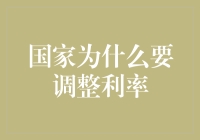 国家为什么要调整利率